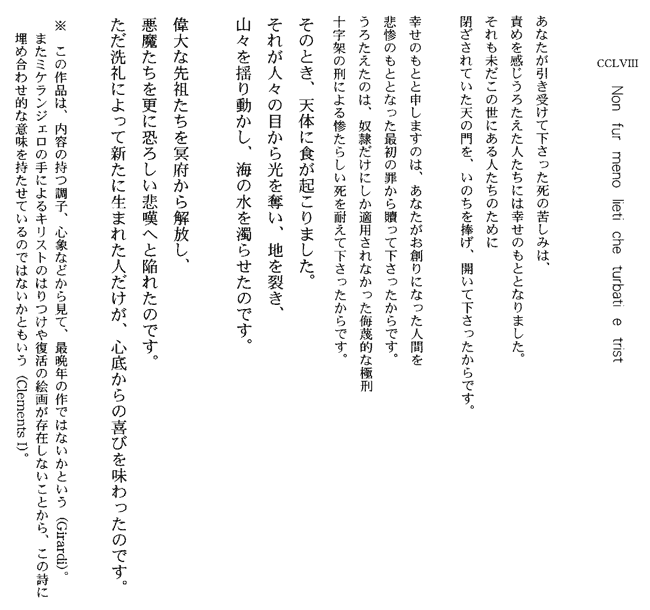 CCLVIII

Non fur meno lieti che turbati e trist

あなたが引き受けて下さった死の苦しみは、
責めを感じうろたえた人たちには幸せのもととなりました。
それも未だこの世にある人たちのために
閉ざされていた天の門を、いのちを捧げ、開いて下さったからです。

幸せのもとと申しますのは、あなたがお創りになった人間を
悲惨のもととなった最初の罪から贖って下さったからです。
うろたえたのは、奴隷だけにしか適用されなかった侮蔑的な極刑
十字架の刑による惨たらしい死を耐えて下さったからです。

そのとき、天体に食が起こりました。
それが人々の目から光を奪い、地を裂き、
山々を揺り動かし、海の水を濁らせたのです。

偉大な先祖たちを冥府から解放し、
悪魔たちを更に恐ろしい悲嘆へと陥れたのです。
ただ洗礼によって新たに生まれた人だけが、心底からの喜びを味わったのです。

※　この作品は、内容の持つ調子、心象などから見て、最晩年の作ではないかという（Girardi）。またミケランジェロの手によるキリストのはりつけや復活の絵画が存在しないことから、この詩に埋め合わせ的な意味を持たせているのではないかともいう（Clements I）。